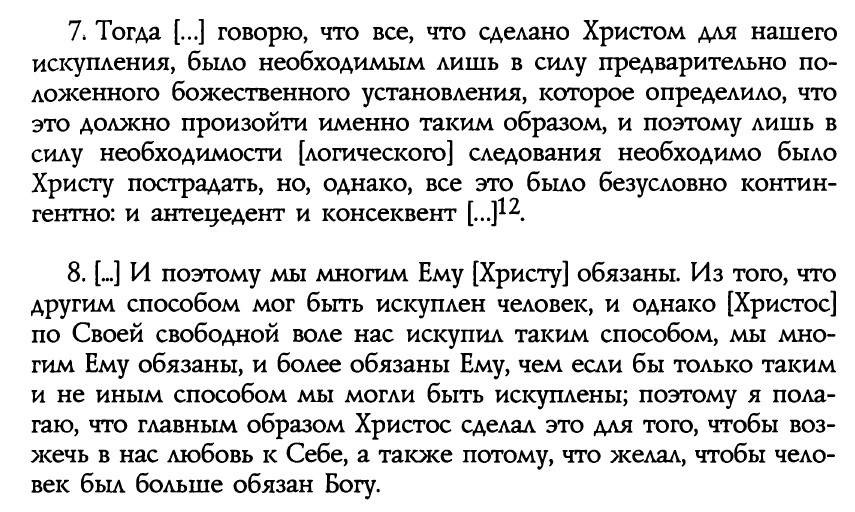 7. Тогда [...] говорю, что все, что сделано Христом для нашего искупления, было необходимым лишь в силу предварительно положенного божественного установления, которое определило, что это должно произойти именно таким образом, и поэтому лишь в силу необходимости [логического] следования необходимо было Христу пострадать, но, однако, все это было безусловно контингентно: и антецедент и консеквент [...]$^{12}$.

8. [...] И поэтому мы многим Ему [Христу] обязаны. Из того, что другим способом мог быть искуплен человек, и однако [Христос] по Своей свободной воле нас искупил таким способом, мы многим Ему обязаны, и более обязаны Ему, чем если бы только таким и не иным способом мы могли быть искуплены; поэтому я полагаю, что главным образом Христос сделал это для того, чтобы возжечь в нас любовь к Себе, а также потому, что желал, чтобы человек был больше обязан Богу.